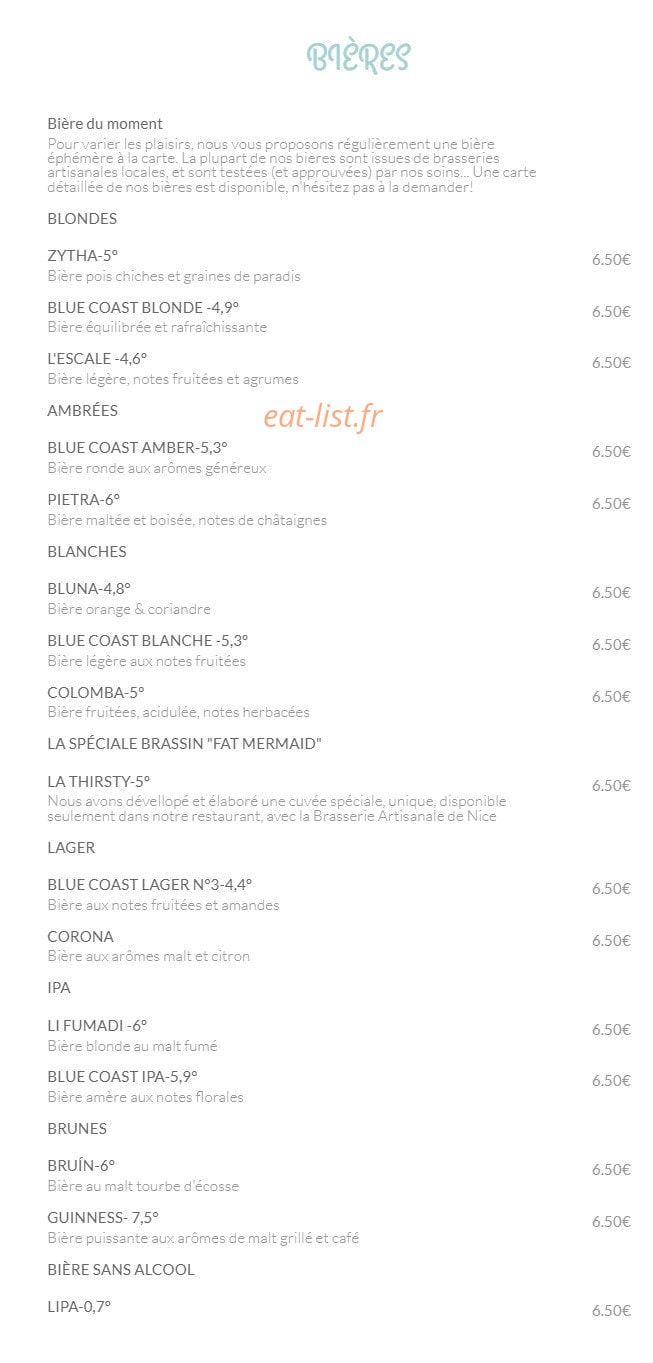 BIÈRES

Bière du moment
Pour varier les plaisirs, nous vous proposons régulièrement une bière éphémère à la carte. La plupart de nos bieres sont issues de brasseries artisanales locales, et sont testées (et approuvées) par nos soins… Une carte détaillée de nos bières est disponible, n'hésitez pas à la demander!

BLONDES

ZYTHA-5° 6.50€
Bière pois chiches et graines de paradis

BLUE COAST BLONDE -4,9° 6.50€
Bière équilibrée et rafraîchissante

L'ESCALE -4,6° 6.50€
Bière légère, notes fruitées et agrumes

AMBRÉES

eat-list.fr

BLUE COAST AMBER-5,3° 6.50€
Bière ronde aux arômes généreux

PIETRA-6° 6.50€
Bière maltée et boisée, notes de châtaignes

BLANCHES

BLUNA-4,8° 6.50€
Bière orange & coriandre

BLUE COAST BLANCHE -5,3° 6.50€
Bière légère aux notes fruitées

COLOMBA-5° 6.50€
Bière fruitées, acidulée, notes herbacées

LA SPÉCIALE BRASSIN "FAT MERMAID"

LA THIRSTY-5° 6.50€
Nous avons dévellopé et élaboré une cuvée spéciale, unique, disponible seulement dans notre restaurant, avec la Brasserie Artisanale de Nice

LAGER

BLUE COAST LAGER N°3-4,4° 6.50€
Bière aux notes fruitées et amandes

CORONA 6.50€
Bière aux arômes malt et citron

IPA

LI FUMADI -6° 6.50€
Bière blonde au malt fumé

BLUE COAST IPA-5,9° 6.50€
Bière amère aux notes florales

BRUNES

BRUÍN-6° 6.50€
Bière au malt tourbe d'écosse

GUINNESS- 7,5° 6.50€
Bière puissante aux arômes de malt grillé et café

BIÈRE SANS ALCOOL

LIPA-0,7° 6.50€